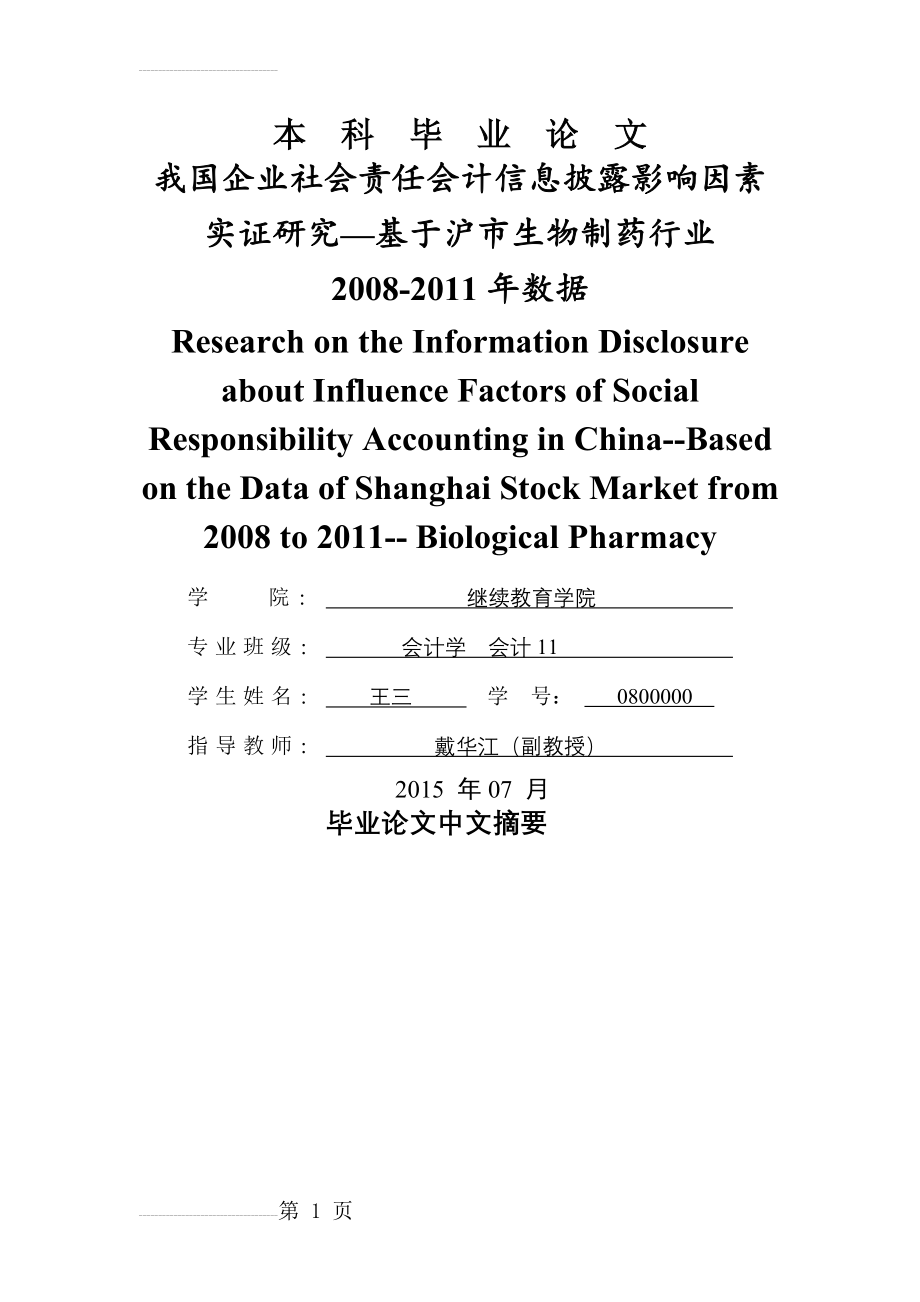 本 科 毕 业 论 文
我国企业社会责任会计信息披露影响因素实证研究—基于沪市生物制药行业2008-2011年数据

Research on the Information Disclosure about Influence Factors of Social Responsibility Accounting in China--Based on the Data of Shanghai Stock Market from 2008 to 2011-- Biological Pharmacy

学 院： 继续教育学院

专业班级： 会计学 会计11

学生姓名： 王三 学 号： 0800000

指导教师： 戴华江（副教授）

2015 年 07 月

毕业论文中文摘要

第 1 页